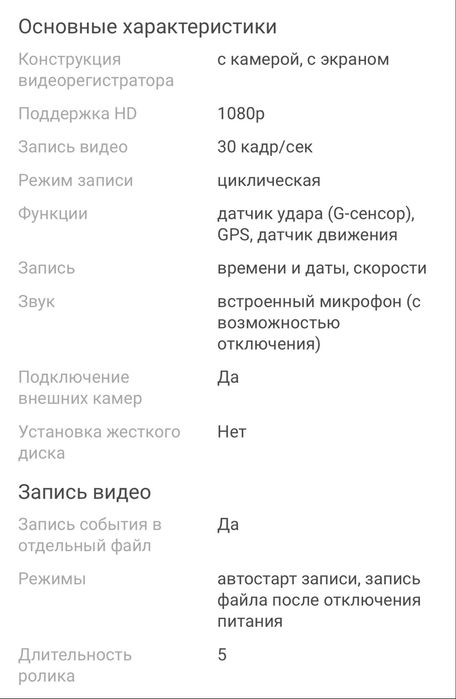 Основные характеристики

| | |
|---|---|
| Конструкция видеорегистратора | с камерой, с экраном |
| Поддержка HD | 1080p |
| Запись видео | 30 кадр/сек |
| Режим записи | циклическая |
| Функции | датчик удара (G-сенсор), GPS, датчик движения |
| Запись | времени и даты, скорости |
| Звук | встроенный микрофон (с возможностью отключения) |
| Подключение внешних камер | Да |
| Установка жесткого диска | Нет |

Запись видео

| | |
|---|---|
| Запись события в отдельный файл | Да |
| Режимы | автостарт записи, запись файла после отключения питания |
| Длительность ролика | 5 |